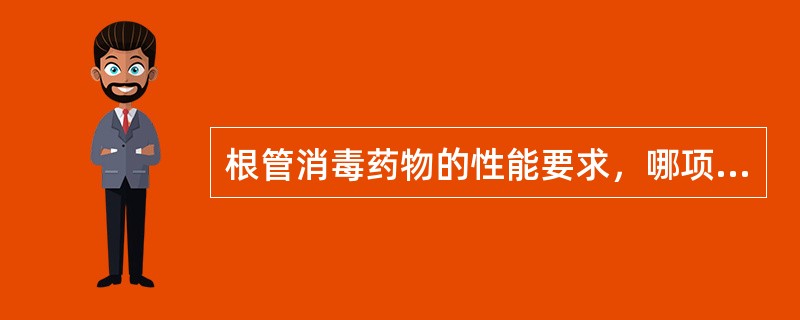 根管消毒药物的性能要求，哪项...